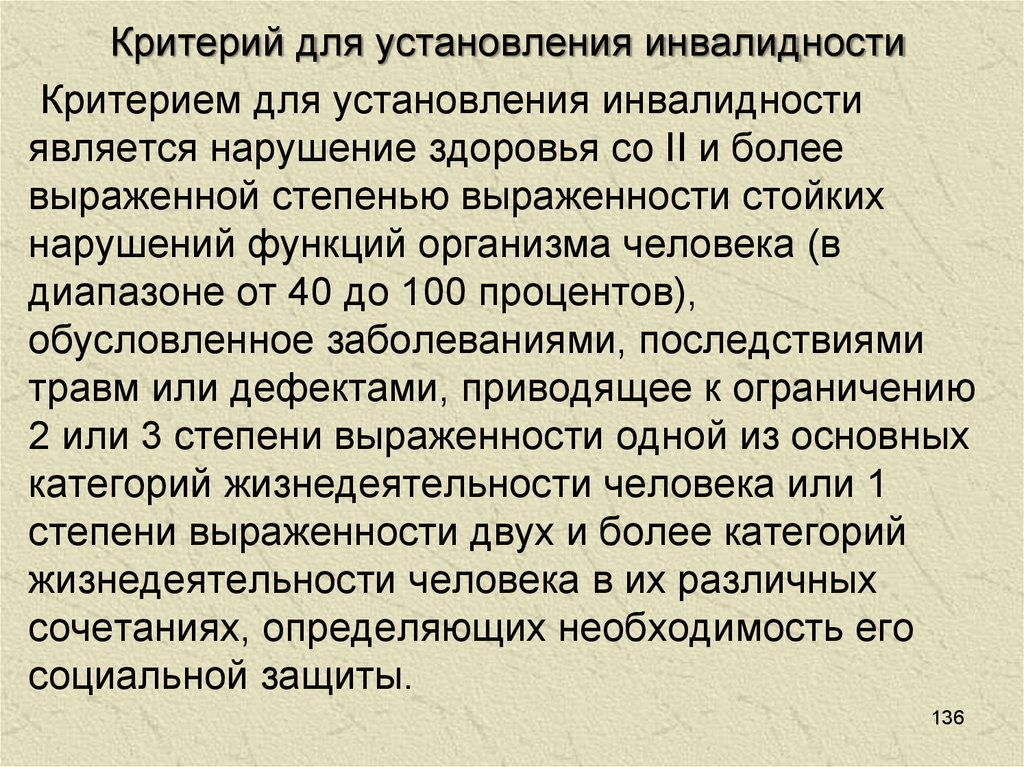 Критерий для установления инвалидности

Критерием для установления инвалидности является нарушение здоровья со II и более выраженной степенью выраженности стойких нарушений функций организма человека (в диапазоне от 40 до 100 процентов), обусловленное заболеваниями, последствиями травм или дефектами, приводящее к ограничению 2 или 3 степени выраженности одной из основных категорий жизнедеятельности человека или 1 степени выраженности двух и более категорий жизнедеятельности человека в их различных сочетаниях, определяющих необходимость его социальной защиты.

136